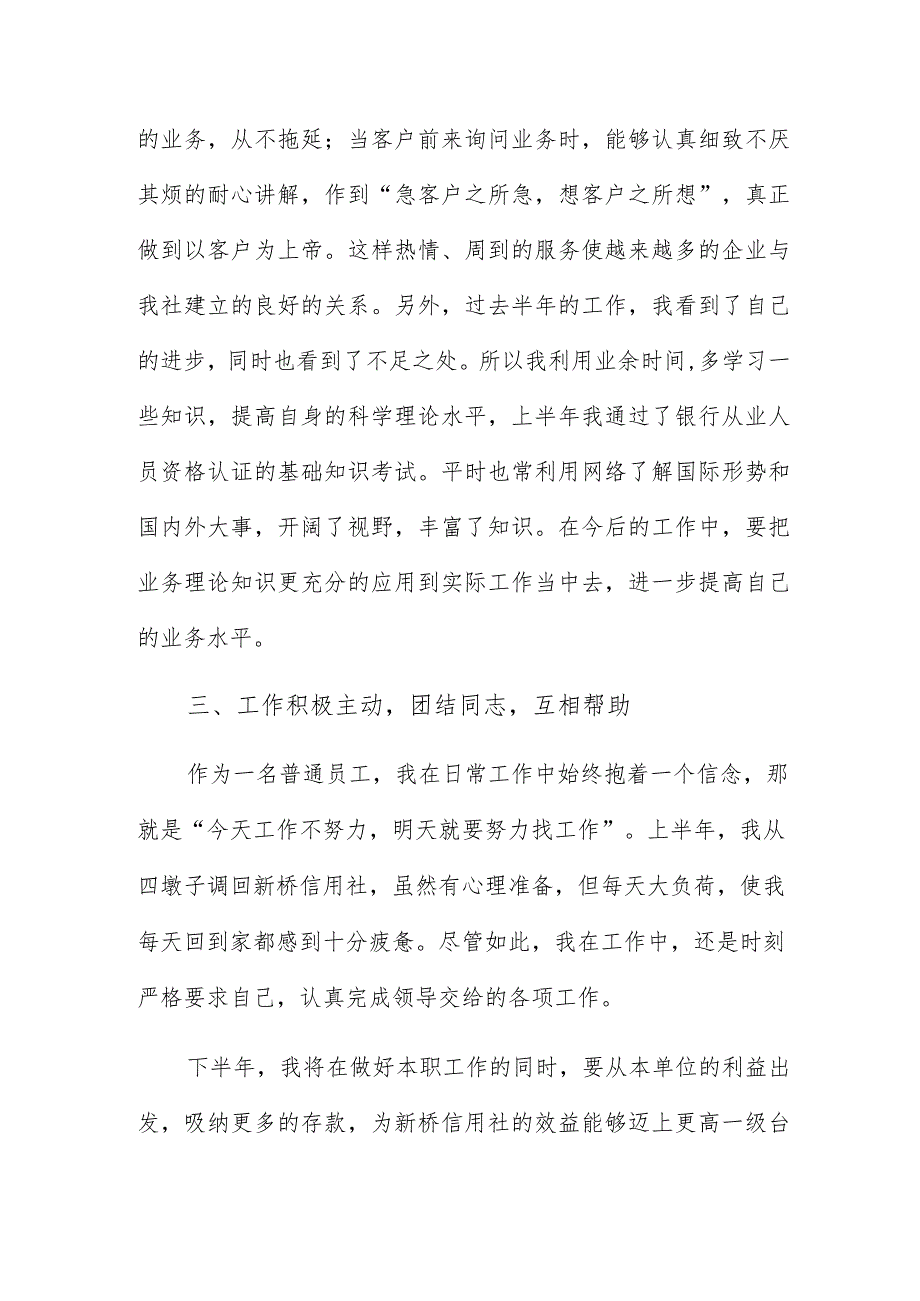 的业务，从不拖延；当客户前来询问业务时，能够认真细致不厌其烦的耐心讲解，作到“急客户之所急，想客户之所想”，真正做到以客户为上帝。这样热情、周到的服务使越来越多的企业与我社建立的良好的关系。另外，过去半年的工作，我看到了自己的进步，同时也看到了不足之处。所以我利用业余时间,多学习一些知识，提高自身的科学理论水平，上半年我通过了银行从业人员资格认证的基础知识考试。平时也常利用网络了解国际形势和国内外大事，开阔了视野，丰富了知识。在今后的工作中，要把业务理论知识更充分的应用到实际工作当中去，进一步提高自己的业务水平。

三、工作积极主动，团结同志，互相帮助

作为一名普通员工，我在日常工作中始终抱着一个信念，那就是“今天工作不努力，明天就要努力找工作”。上半年，我从四墩子调回新桥信用社，虽然有心理准备，但每天大负荷，使我每天回到家都感到十分疲惫。尽管如此，我在工作中，还是时刻严格要求自己，认真完成领导交给的各项工作。

下半年，我将在做好本职工作的同时，要从本单位的利益出发，吸纳更多的存款，为新桥信用社的效益能够迈上更高一级台